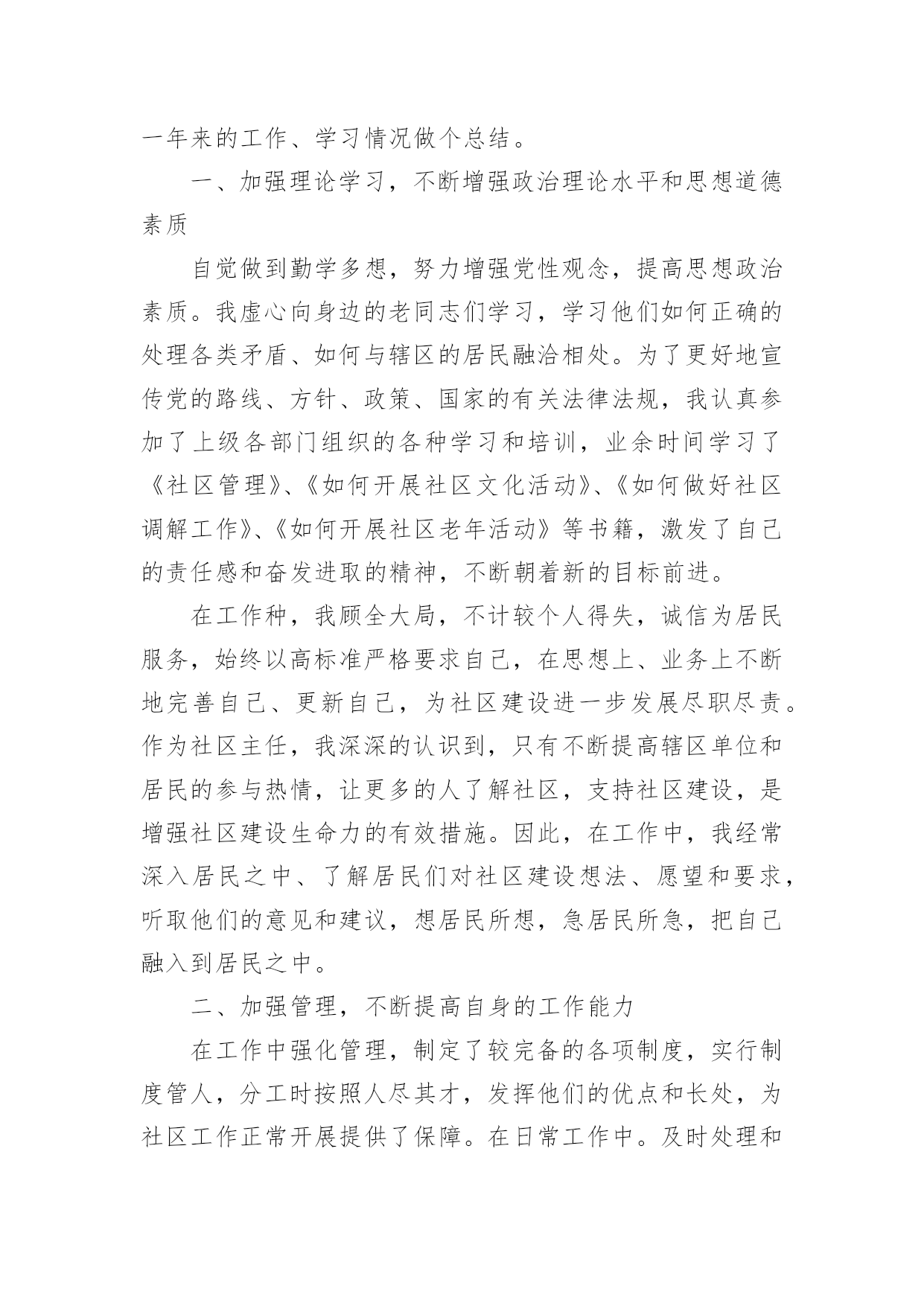 一年来的工作、学习情况做个总结。

一、加强理论学习，不断增强政治理论水平和思想道德素质

自觉做到勤学多想，努力增强党性观念，提高思想政治素质。我虚心向身边的老同志们学习，学习他们如何正确的处理各类矛盾、如何与辖区的居民融洽相处。为了更好地宣传党的路线、方针、政策、国家的有关法律法规，我认真参加了上级各部门组织的各种学习和培训，业余时间学习了《社区管理》、《如何开展社区文化活动》、《如何做好社区调解工作》、《如何开展社区老年活动》等书籍，激发了自己的责任感和奋发进取的精神，不断朝着新的目标前进。

在工作种，我顾全大局，不计较个人得失，诚信为居民服务，始终以高标准严格要求自己，在思想上、业务上不断地完善自己、更新自己，为社区建设进一步发展尽职尽责。作为社区主任，我深深的认识到，只有不断提高辖区单位和居民的参与热情，让更多的人了解社区，支持社区建设，是增强社区建设生命力的有效措施。因此，在工作中，我经常深入居民之中、了解居民们对社区建设想法、愿望和要求，听取他们的意见和建议，想居民所想，急居民所急，把自己融入到居民之中。

二、加强管理，不断提高自身的工作能力

在工作中强化管理，制定了较完备的各项制度，实行制度管人，分工时按照人尽其才，发挥他们的优点和长处，为社区工作正常开展提供了保障。在日常工作中。及时处理和